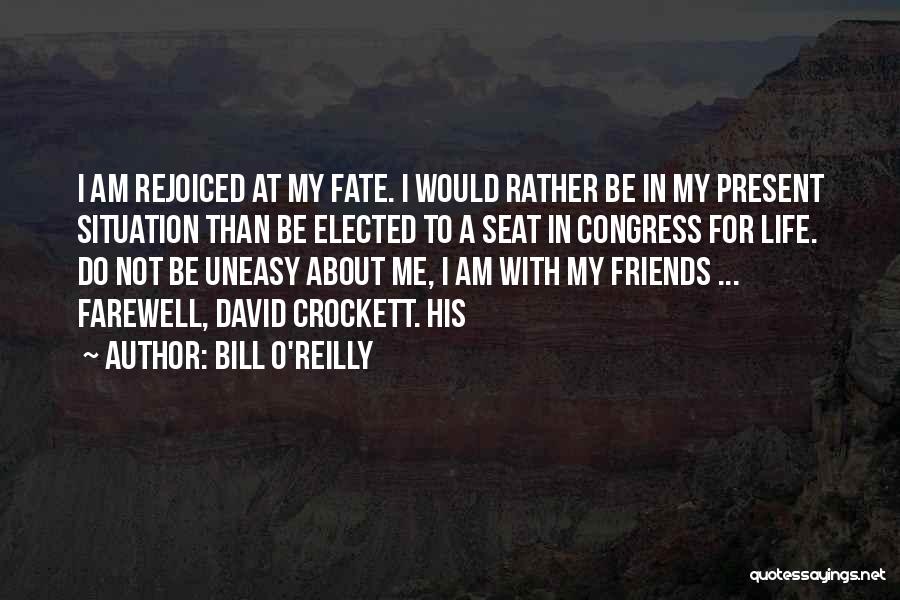 I AM REJOICED AT MY FATE. I WOULD RATHER BE IN MY PRESENT SITUATION THAN BE ELECTED TO A SEAT IN CONGRESS FOR LIFE. DO NOT BE UNEASY ABOUT ME, I AM WITH MY FRIENDS ... FAREWELL, DAVID CROCKETT. HIS

~ AUTHOR: BILL O'REILLY

quotessayings.net